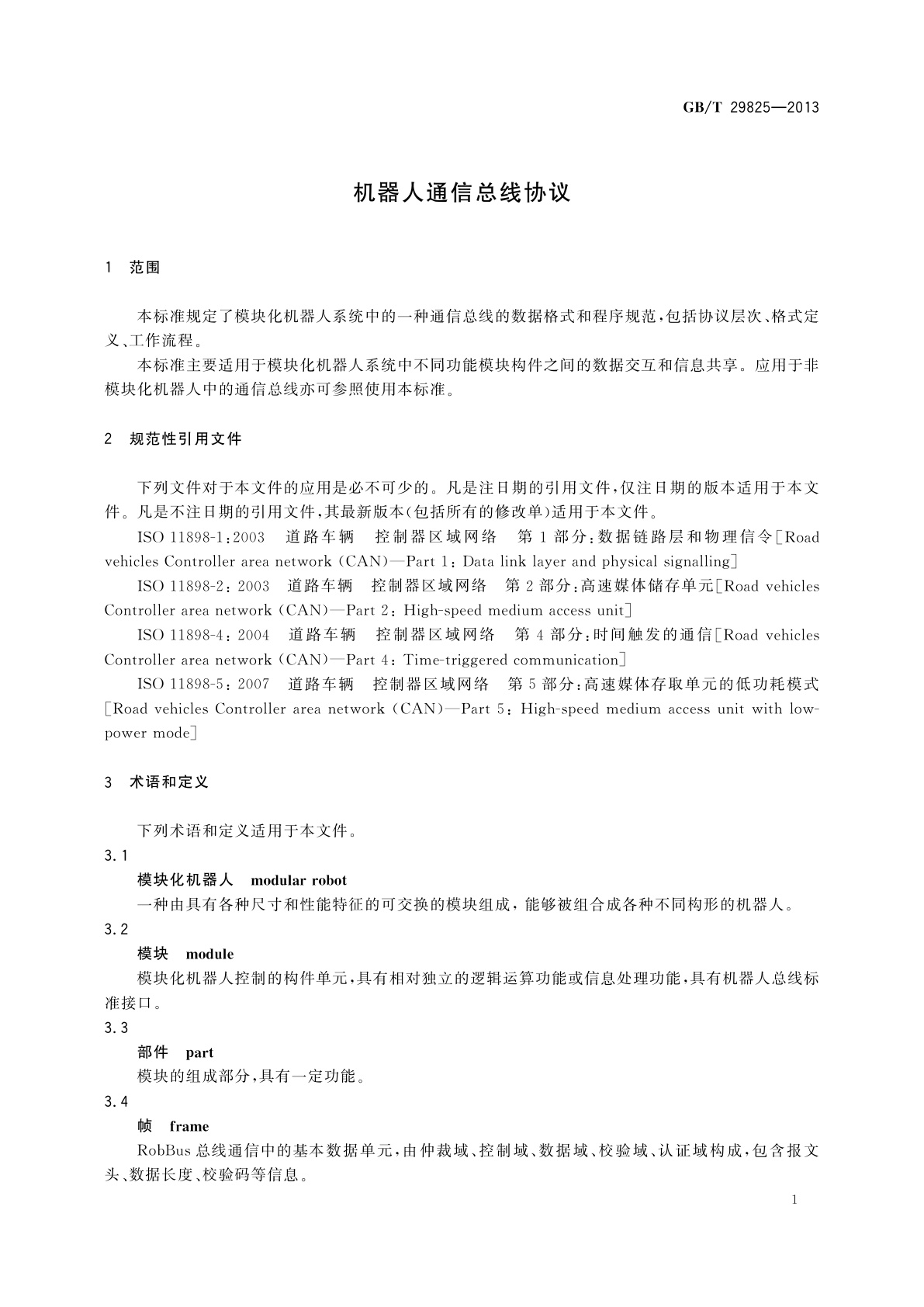 GB/T 29825—2013

机器人通信总线协议

1 范围

本标准规定了模块化机器人系统中的一种通信总线的数据格式和程序规范,包括协议层次、格式定义、工作流程。

本标准主要适用于模块化机器人系统中不同功能模块构件之间的数据交互和信息共享。应用于非模块化机器人中的通信总线亦可参照使用本标准。

2 规范性引用文件

下列文件对于本文件的应用是必不可少的。凡是注日期的引用文件,仅注日期的版本适用于本文件。凡是不注日期的引用文件,其最新版本(包括所有的修改单)适用于本文件。

ISO 11898-1:2003 道路车辆 控制器区域网络 第1部分:数据链路层和物理信令[Road vehicles Controller area network (CAN)—Part 1: Data link layer and physical signalling]

ISO 11898-2:2003 道路车辆 控制器区域网络 第2部分:高速媒体储存单元[Road vehicles Controller area network (CAN)—Part 2: High-speed medium access unit]

ISO 11898-4:2004 道路车辆 控制器区域网络 第4部分:时间触发的通信[Road vehicles Controller area network (CAN)—Part 4: Time-triggered communication]

ISO 11898-5:2007 道路车辆 控制器区域网络 第5部分:高速媒体存取单元的低功耗模式[Road vehicles Controller area network (CAN)—Part 5: High-speed medium access unit with low-power mode]

3 术语和定义

下列术语和定义适用于本文件。

3.1
模块化机器人 modular robot
一种由具有各种尺寸和性能特征的可交换的模块组成,能够被组合成各种不同构形的机器人。

3.2
模块 module
模块化机器人控制的构件单元,具有相对独立的逻辑运算功能或信息处理功能,具有机器人总线标准接口。

3.3
部件 part
模块的组成部分,具有一定功能。

3.4
帧 frame
RobBus总线通信中的基本数据单元,由仲裁域、控制域、数据域、校验域、认证域构成,包含报文头、数据长度、校验码等信息。

1